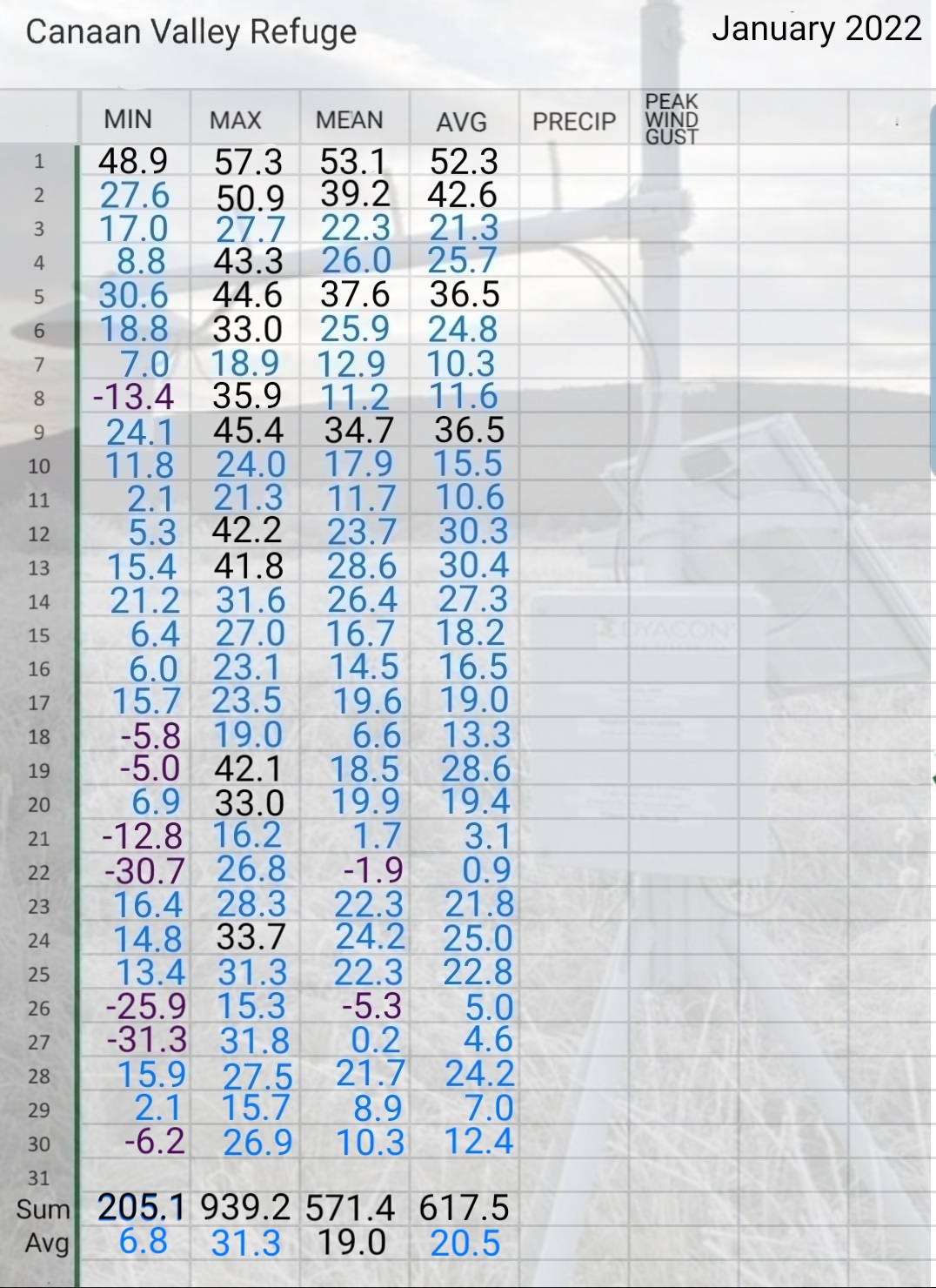 Canaan Valley Refuge

January 2022

| | MIN | MAX | MEAN | AVG | PRECIP | PEAK WIND GUST |
|---|---|---|---|---|---|---|
| 1 | 48.9 | 57.3 | 53.1 | 52.3 | | |
| 2 | 27.6 | 50.9 | 39.2 | 42.6 | | |
| 3 | 17.0 | 27.7 | 22.3 | 21.3 | | |
| 4 | 8.8 | 43.3 | 26.0 | 25.7 | | |
| 5 | 30.6 | 44.6 | 37.6 | 36.5 | | |
| 6 | 18.8 | 33.0 | 25.9 | 24.8 | | |
| 7 | 7.0 | 18.9 | 12.9 | 10.3 | | |
| 8 | -13.4 | 35.9 | 11.2 | 11.6 | | |
| 9 | 24.1 | 45.4 | 34.7 | 36.5 | | |
| 10 | 11.8 | 24.0 | 17.9 | 15.5 | | |
| 11 | 2.1 | 21.3 | 11.7 | 10.6 | | |
| 12 | 5.3 | 42.2 | 23.7 | 30.3 | | |
| 13 | 15.4 | 41.8 | 28.6 | 30.4 | | |
| 14 | 21.2 | 31.6 | 26.4 | 27.3 | | |
| 15 | 6.4 | 27.0 | 16.7 | 18.2 | | |
| 16 | 6.0 | 23.1 | 14.5 | 16.5 | | |
| 17 | 15.7 | 23.5 | 19.6 | 19.0 | | |
| 18 | -5.8 | 19.0 | 6.6 | 13.3 | | |
| 19 | -5.0 | 42.1 | 18.5 | 28.6 | | |
| 20 | 6.9 | 33.0 | 19.9 | 19.4 | | |
| 21 | -12.8 | 16.2 | 1.7 | 3.1 | | |
| 22 | -30.7 | 26.8 | -1.9 | 0.9 | | |
| 23 | 16.4 | 28.3 | 22.3 | 21.8 | | |
| 24 | 14.8 | 33.7 | 24.2 | 25.0 | | |
| 25 | 13.4 | 31.3 | 22.3 | 22.8 | | |
| 26 | -25.9 | 15.3 | -5.3 | 5.0 | | |
| 27 | -31.3 | 31.8 | 0.2 | 4.6 | | |
| 28 | 15.9 | 27.5 | 21.7 | 24.2 | | |
| 29 | 2.1 | 15.7 | 8.9 | 7.0 | | |
| 30 | -6.2 | 26.9 | 10.3 | 12.4 | | |
| 31 | | | | | | |
| Sum | 205.1 | 939.2 | 571.4 | 617.5 | | |
| Avg | 6.8 | 31.3 | 19.0 | 20.5 | | |

DYACON